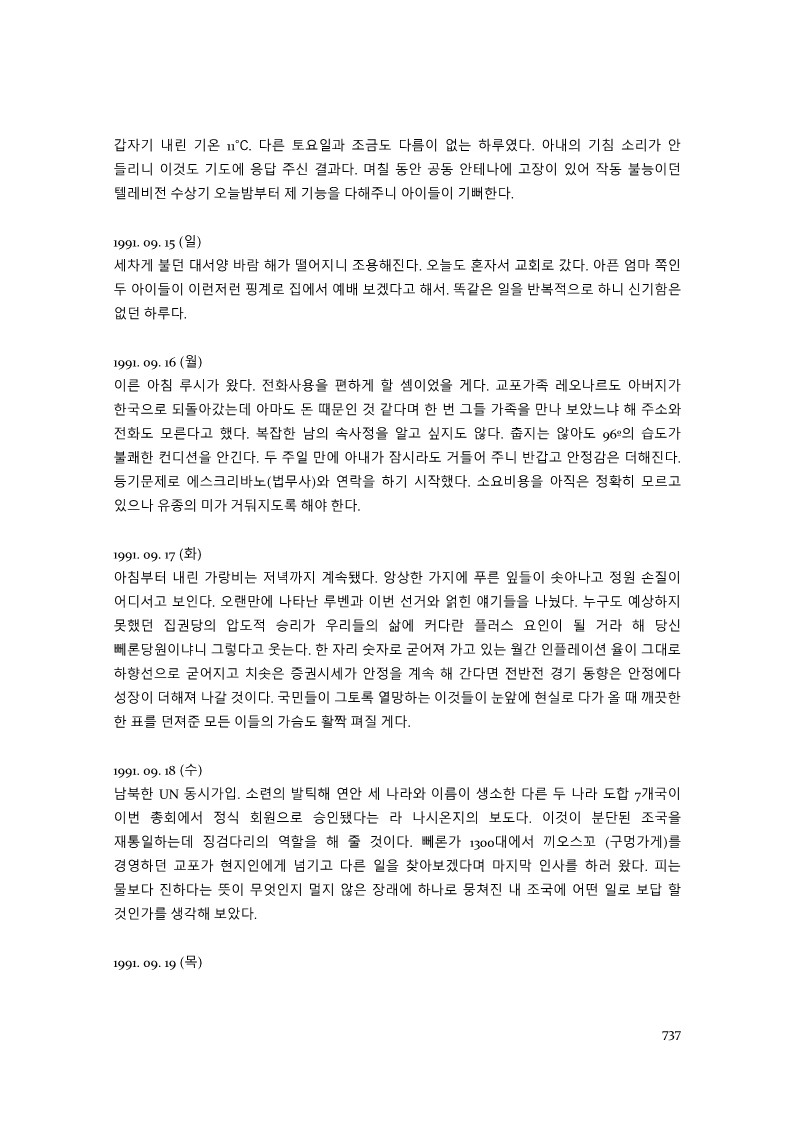 갑자기 내린 기온 11°C. 다른 토요일과 조금도 다름이 없는 하루였다. 아내의 기침 소리가 안 들리니 이것도 기도에 응답 주신 결과다. 며칠 동안 공동 안테나에 고장이 있어 작동 불능이던 텔레비전 수상기 오늘밤부터 제 기능을 다해주니 아이들이 기뻐한다.

1991. 09. 15 (일)
세차게 불던 대서양 바람 해가 떨어지니 조용해진다. 오늘도 혼자서 교회로 갔다. 아픈 엄마 쪽인 두 아이들이 이런저런 핑계로 집에서 예배 보겠다고 해서. 똑같은 일을 반복적으로 하니 신기함은 없던 하루다.

1991. 09. 16 (월)
이른 아침 루시가 왔다. 전화사용을 편하게 할 셈이었을 게다. 교포가족 레오나르도 아버지가 한국으로 되돌아갔는데 아마도 돈 때문인 것 같다며 한 번 그들 가족을 만나 보았느냐 해 주소와 전화도 모른다고 했다. 복잡한 남의 속사정을 알고 싶지도 않다. 춥지는 않아도 96º의 습도가 불쾌한 컨디션을 안긴다. 두 주일 만에 아내가 잠시라도 거들어 주니 반갑고 안정감은 더해진다. 등기문제로 에스크리바노(법무사)와 연락을 하기 시작했다. 소요비용을 아직은 정확히 모르고 있으나 유종의 미가 거둬지도록 해야 한다.

1991. 09. 17 (화)
아침부터 내린 가랑비는 저녁까지 계속됐다. 앙상한 가지에 푸른 잎들이 솟아나고 정원 손질이 어디서고 보인다. 오랜만에 나타난 루벤과 이번 선거와 얽힌 얘기들을 나눴다. 누구도 예상하지 못했던 집권당의 압도적 승리가 우리들의 삶에 커다란 플러스 요인이 될 거라 해 당신 뻬론당원이냐니 그렇다고 웃는다. 한 자리 숫자로 굳어져 가고 있는 월간 인플레이션 율이 그대로 하향선으로 굳어지고 치솟은 증권시세가 안정을 계속 해 간다면 전반전 경기 동향은 안정에다 성장이 더해져 나갈 것이다. 국민들이 그토록 열망하는 이것들이 눈앞에 현실로 다가 올 때 깨끗한 한 표를 던져준 모든 이들의 가슴도 활짝 펴질 게다.

1991. 09. 18 (수)
남북한 UN 동시가입. 소련의 발틱해 연안 세 나라와 이름이 생소한 다른 두 나라 도합 7개국이 이번 총회에서 정식 회원으로 승인됐다는 라 나시온지의 보도다. 이것이 분단된 조국을 재통일하는데 징검다리의 역할을 해 줄 것이다. 뻬론가 1300대에서 끼오스꼬 (구멍가게)를 경영하던 교포가 현지인에게 넘기고 다른 일을 찾아보겠다며 마지막 인사를 하러 왔다. 피는 물보다 진하다는 뜻이 무엇인지 멀지 않은 장래에 하나로 뭉쳐진 내 조국에 어떤 일로 보답 할 것인가를 생각해 보았다.

1991. 09. 19 (목)

737